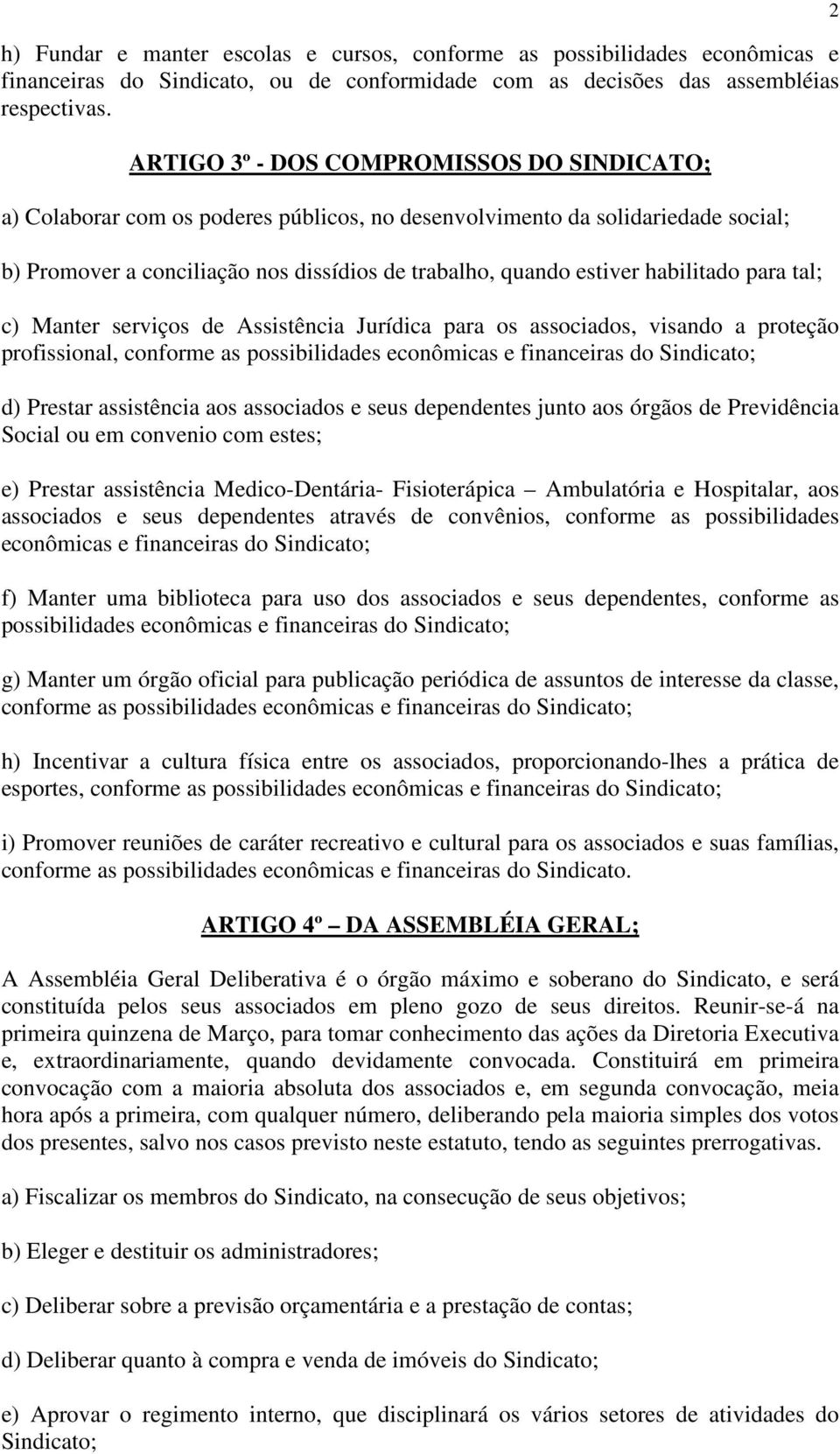 2

h) Fundar e manter escolas e cursos, conforme as possibilidades econômicas e financeiras do Sindicato, ou de conformidade com as decisões das assembléias respectivas.

ARTIGO 3º - DOS COMPROMISSOS DO SINDICATO;

a) Colaborar com os poderes públicos, no desenvolvimento da solidariedade social;

b) Promover a conciliação nos dissídios de trabalho, quando estiver habilitado para tal;

c) Manter serviços de Assistência Jurídica para os associados, visando a proteção profissional, conforme as possibilidades econômicas e financeiras do Sindicato;

d) Prestar assistência aos associados e seus dependentes junto aos órgãos de Previdência Social ou em convenio com estes;

e) Prestar assistência Medico-Dentária- Fisioterápica – Ambulatória e Hospitalar, aos associados e seus dependentes através de convênios, conforme as possibilidades econômicas e financeiras do Sindicato;

f) Manter uma biblioteca para uso dos associados e seus dependentes, conforme as possibilidades econômicas e financeiras do Sindicato;

g) Manter um órgão oficial para publicação periódica de assuntos de interesse da classe, conforme as possibilidades econômicas e financeiras do Sindicato;

h) Incentivar a cultura física entre os associados, proporcionando-lhes a prática de esportes, conforme as possibilidades econômicas e financeiras do Sindicato;

i) Promover reuniões de caráter recreativo e cultural para os associados e suas famílias, conforme as possibilidades econômicas e financeiras do Sindicato.

ARTIGO 4º – DA ASSEMBLÉIA GERAL;

A Assembléia Geral Deliberativa é o órgão máximo e soberano do Sindicato, e será constituída pelos seus associados em pleno gozo de seus direitos. Reunir-se-á na primeira quinzena de Março, para tomar conhecimento das ações da Diretoria Executiva e, extraordinariamente, quando devidamente convocada. Constituirá em primeira convocação com a maioria absoluta dos associados e, em segunda convocação, meia hora após a primeira, com qualquer número, deliberando pela maioria simples dos votos dos presentes, salvo nos casos previsto neste estatuto, tendo as seguintes prerrogativas.

a) Fiscalizar os membros do Sindicato, na consecução de seus objetivos;

b) Eleger e destituir os administradores;

c) Deliberar sobre a previsão orçamentária e a prestação de contas;

d) Deliberar quanto à compra e venda de imóveis do Sindicato;

e) Aprovar o regimento interno, que disciplinará os vários setores de atividades do Sindicato;